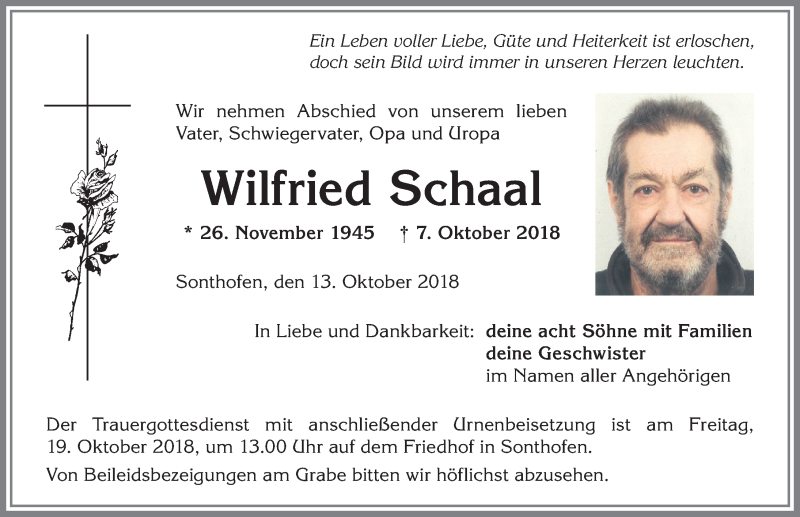 Ein Leben voller Liebe, Güte und Heiterkeit ist erloschen, doch sein Bild wird immer in unseren Herzen leuchten.

Wir nehmen Abschied von unserem lieben Vater, Schwiegervater, Opa und Uropa

Wilfried Schaal

* 26. November 1945 † 7. Oktober 2018

Sonthofen, den 13. Oktober 2018

In Liebe und Dankbarkeit: deine acht Söhne mit Familien
deine Geschwister
im Namen aller Angehörigen

Der Trauergottesdienst mit anschließender Urnenbeisetzung ist am Freitag, 19. Oktober 2018, um 13.00 Uhr auf dem Friedhof in Sonthofen.

Von Beileidsbezeigungen am Grabe bitten wir höflichst abzusehen.